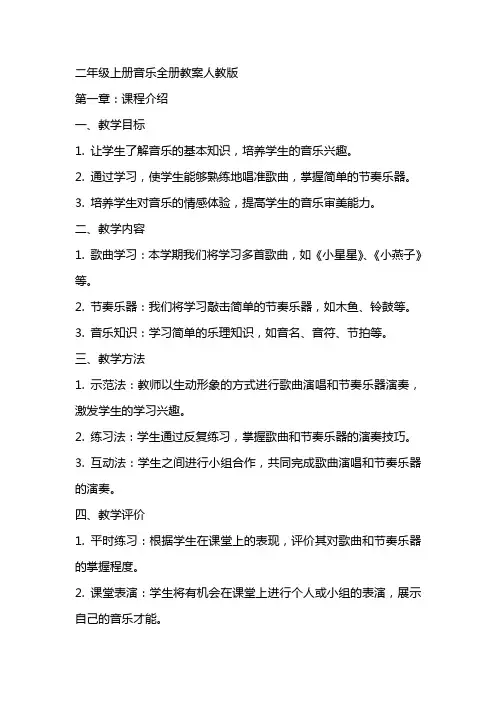 二年级上册音乐全册教案人教版

第一章：课程介绍

一、教学目标

1. 让学生了解音乐的基本知识，培养学生的音乐兴趣。

2. 通过学习，使学生能够熟练地唱准歌曲，掌握简单的节奏乐器。

3. 培养学生对音乐的情感体验，提高学生的音乐审美能力。

二、教学内容

1. 歌曲学习：本学期我们将学习多首歌曲，如《小星星》、《小燕子》等。

2. 节奏乐器：我们将学习敲击简单的节奏乐器，如木鱼、铃鼓等。

3. 音乐知识：学习简单的乐理知识，如音名、音符、节拍等。

三、教学方法

1. 示范法：教师以生动形象的方式进行歌曲演唱和节奏乐器演奏，激发学生的学习兴趣。

2. 练习法：学生通过反复练习，掌握歌曲和节奏乐器的演奏技巧。

3. 互动法：学生之间进行小组合作，共同完成歌曲演唱和节奏乐器的演奏。

四、教学评价

1. 平时练习：根据学生在课堂上的表现，评价其对歌曲和节奏乐器的掌握程度。

2. 课堂表演：学生将有机会在课堂上进行个人或小组的表演，展示自己的音乐才能。